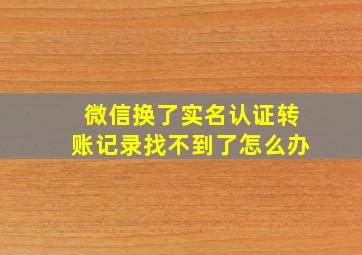 微信换了实名认证转账记录找不到了怎么办